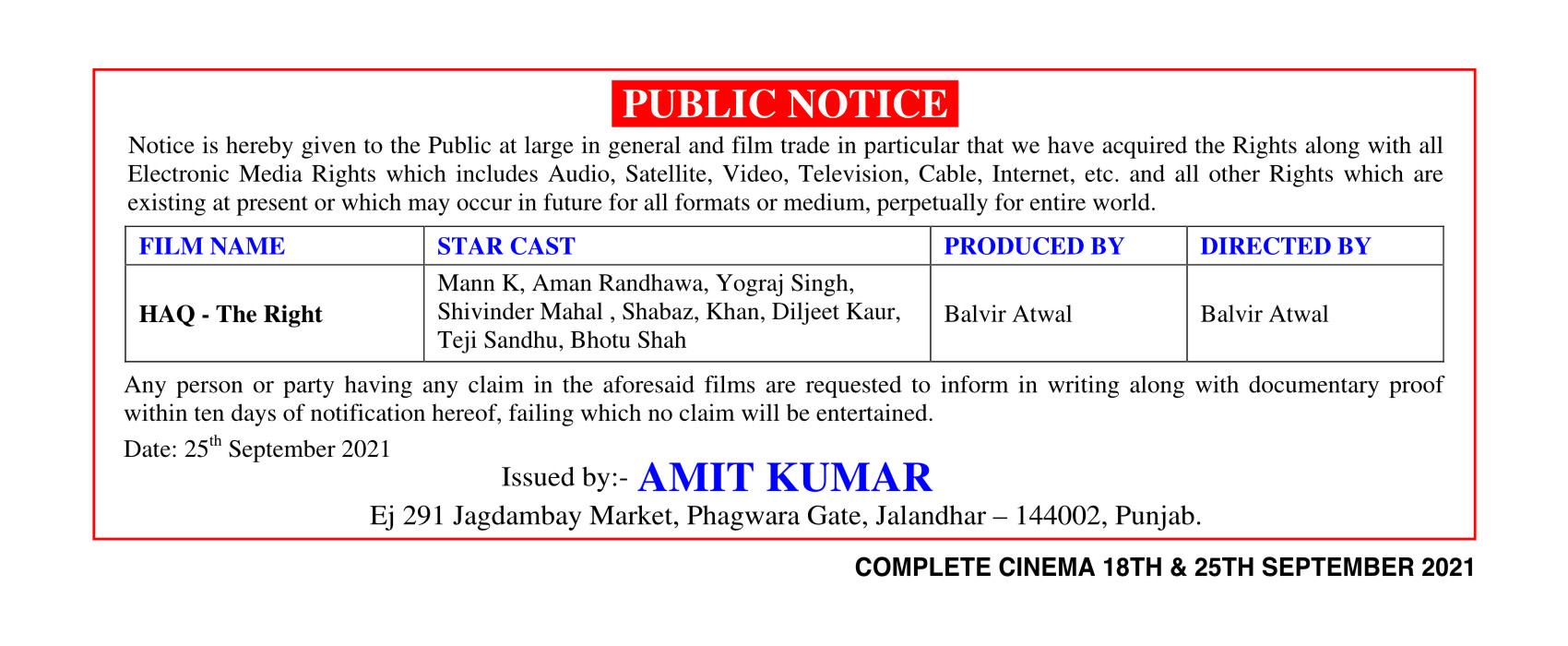 PUBLIC NOTICE

Notice is hereby given to the Public at large in general and film trade in particular that we have acquired the Rights along with all Electronic Media Rights which includes Audio, Satellite, Video, Television, Cable, Internet, etc. and all other Rights which are existing at present or which may occur in future for all formats or medium, perpetually for entire world.

| FILM NAME | STAR CAST | PRODUCED BY | DIRECTED BY |
|---|---|---|---|
| HAQ - The Right | Mann K, Aman Randhawa, Yograj Singh, Shivinder Mahal , Shabaz, Khan, Diljeet Kaur, Teji Sandhu, Bhotu Shah | Balvir Atwal | Balvir Atwal |

Any person or party having any claim in the aforesaid films are requested to inform in writing along with documentary proof within ten days of notification hereof, failing which no claim will be entertained.

Date: 25$^{th}$ September 2021

Issued by:- AMIT KUMAR

Ej 291 Jagdambay Market, Phagwara Gate, Jalandhar – 144002, Punjab.

COMPLETE CINEMA 18TH & 25TH SEPTEMBER 2021